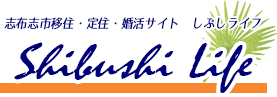 志布志市移住・定住・婚活サイト　しぶしライフ

Shibushi Life